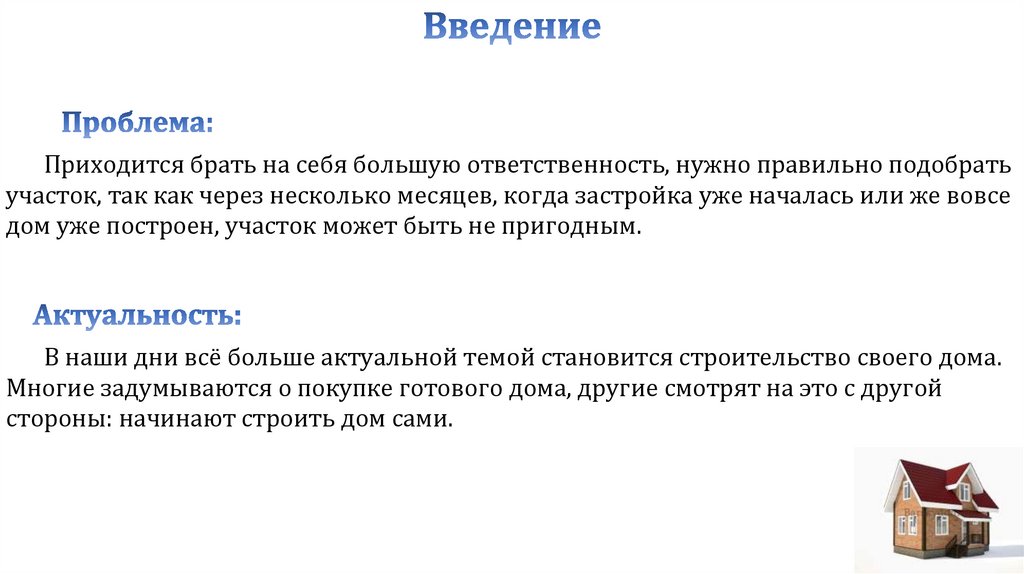 Введение

Проблема:

Приходится брать на себя большую ответственность, нужно правильно подобрать участок, так как через несколько месяцев, когда застройка уже началась или же вовсе дом уже построен, участок может быть не пригодным.

Актуальность:

В наши дни всё больше актуальной темой становится строительство своего дома. Многие задумываются о покупке готового дома, другие смотрят на это с другой стороны: начинают строить дом сами.